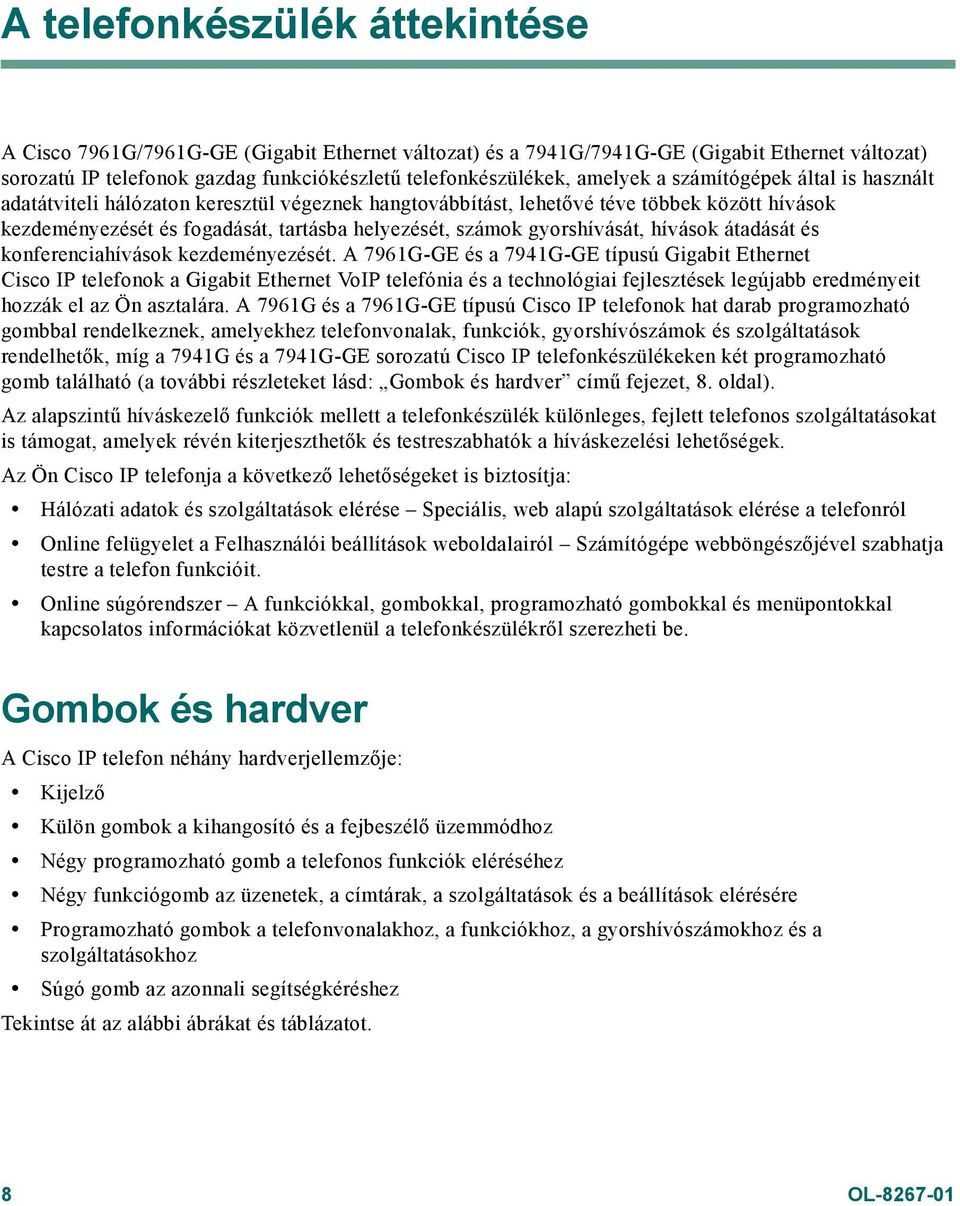 A telefonkészülék áttekintése

A Cisco 7961G/7961G-GE (Gigabit Ethernet változat) és a 7941G/7941G-GE (Gigabit Ethernet változat) sorozatú IP telefonok gazdag funkciókészletű telefonkészülékek, amelyek a számítógépek által is használt adatátviteli hálózaton keresztül végeznek hangtovábbítást, lehetővé téve többek között hívások kezdeményezését és fogadását, tartásba helyezését, számok gyorshívását, hívások átadását és konferenciahívások kezdeményezését. A 7961G-GE és a 7941G-GE típusú Gigabit Ethernet Cisco IP telefonok a Gigabit Ethernet VoIP telefónia és a technológiai fejlesztések legújabb eredményeit hozzák el az Ön asztalára. A 7961G és a 7961G-GE típusú Cisco IP telefonok hat darab programozható gombbal rendelkeznek, amelyekhez telefonvonalak, funkciók, gyorshívószámok és szolgáltatások rendelhetők, míg a 7941G és a 7941G-GE sorozatú Cisco IP telefonkészülékeken két programozható gomb található (a további részleteket lásd: „Gombok és hardver” című fejezet, 8. oldal).

Az alapszintű híváskezelő funkciók mellett a telefonkészülék különleges, fejlett telefonos szolgáltatásokat is támogat, amelyek révén kiterjeszthetők és testreszabhatók a híváskezelési lehetőségek.

Az Ön Cisco IP telefonja a következő lehetőségeket is biztosítja:

• Hálózati adatok és szolgáltatások elérése – Speciális, web alapú szolgáltatások elérése a telefonról
• Online felügyelet a Felhasználói beállítások weboldalairól – Számítógépe webböngészőjével szabhatja testre a telefon funkcióit.
• Online súgórendszer – A funkciókkal, gombokkal, programozható gombokkal és menüpontokkal kapcsolatos információkat közvetlenül a telefonkészülékről szerezheti be.

Gombok és hardver

A Cisco IP telefon néhány hardverjellemzője:

• Kijelző
• Külön gombok a kihangosító és a fejbeszélő üzemmódhoz
• Négy programozható gomb a telefonos funkciók eléréséhez
• Négy funkciógomb az üzenetek, a címtárak, a szolgáltatások és a beállítások elérésére
• Programozható gombok a telefonvonalakhoz, a funkciókhoz, a gyorshívószámokhoz és a szolgáltatásokhoz
• Súgó gomb az azonnali segítségkéréshez

Tekintse át az alábbi ábrákat és táblázatot.

8

OL-8267-01